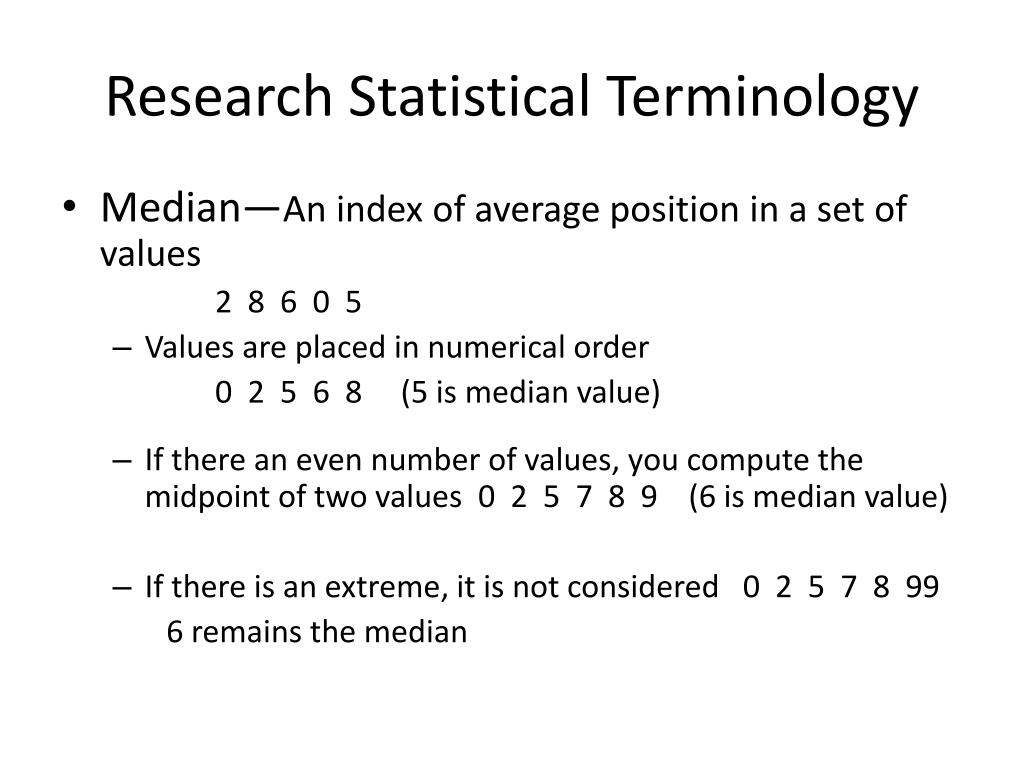 Research Statistical Terminology

• Median—An index of average position in a set of values

2 8 6 0 5

– Values are placed in numerical order

0 2 5 6 8 (5 is median value)

– If there an even number of values, you compute the midpoint of two values 0 2 5 7 8 9 (6 is median value)

– If there is an extreme, it is not considered 0 2 5 7 8 99

6 remains the median